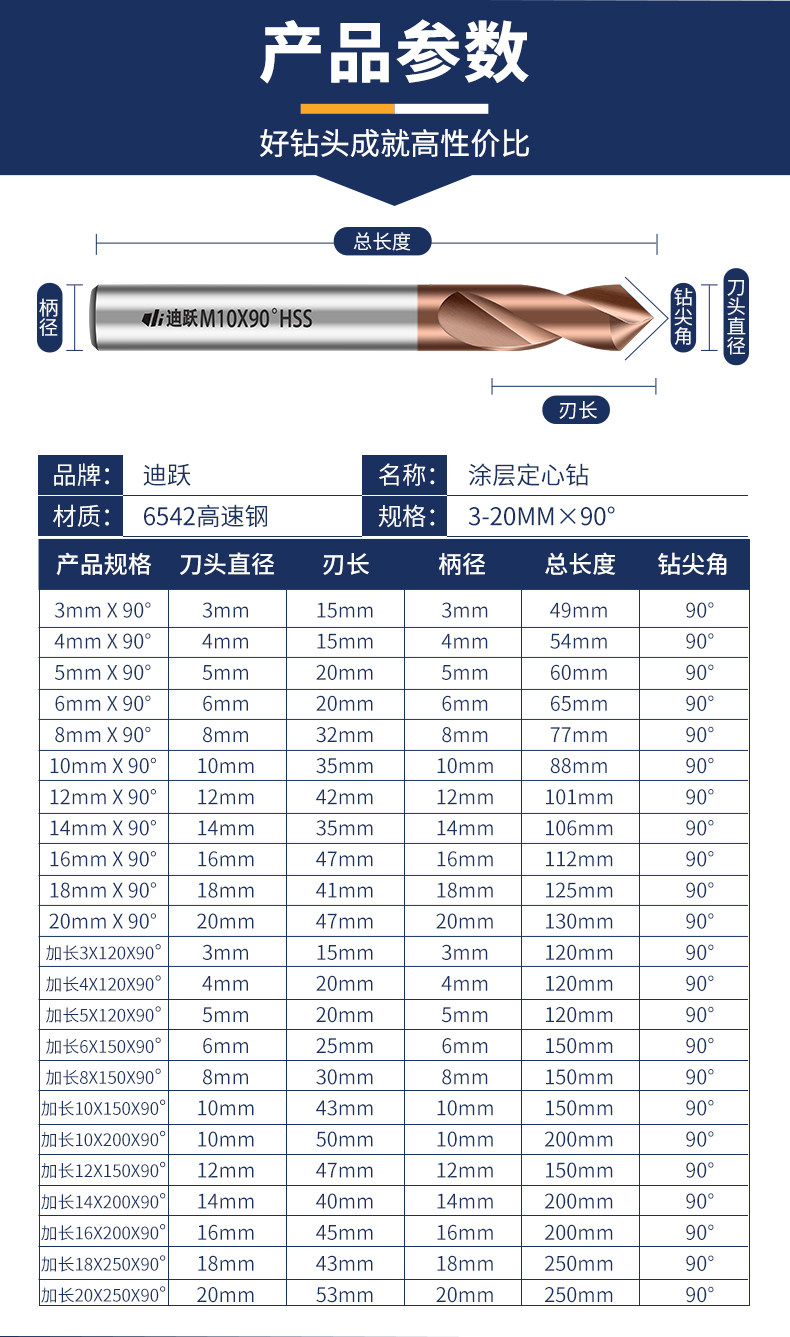 产品参数

好钻头成就高性价比

总长度

柄径

迪跃M10X90°HSS

钻尖角

刀头直径

刃长

品牌： 迪跃
名称： 涂层定心钻
材质： 6542高速钢
规格： 3-20MM×90°

| 产品规格 | 刀头直径 | 刃长 | 柄径 | 总长度 | 钻尖角 |
|---|---|---|---|---|---|
| 3mm X 90° | 3mm | 15mm | 3mm | 49mm | 90° |
| 4mm X 90° | 4mm | 15mm | 4mm | 54mm | 90° |
| 5mm X 90° | 5mm | 20mm | 5mm | 60mm | 90° |
| 6mm X 90° | 6mm | 20mm | 6mm | 65mm | 90° |
| 8mm X 90° | 8mm | 32mm | 8mm | 77mm | 90° |
| 10mm X 90° | 10mm | 35mm | 10mm | 88mm | 90° |
| 12mm X 90° | 12mm | 42mm | 12mm | 101mm | 90° |
| 14mm X 90° | 14mm | 35mm | 14mm | 106mm | 90° |
| 16mm X 90° | 16mm | 47mm | 16mm | 112mm | 90° |
| 18mm X 90° | 18mm | 41mm | 18mm | 125mm | 90° |
| 20mm X 90° | 20mm | 47mm | 20mm | 130mm | 90° |
| 加长3X120X90° | 3mm | 15mm | 3mm | 120mm | 90° |
| 加长4X120X90° | 4mm | 20mm | 4mm | 120mm | 90° |
| 加长5X120X90° | 5mm | 20mm | 5mm | 120mm | 90° |
| 加长6X150X90° | 6mm | 25mm | 6mm | 150mm | 90° |
| 加长8X150X90° | 8mm | 30mm | 8mm | 150mm | 90° |
| 加长10X150X90° | 10mm | 43mm | 10mm | 150mm | 90° |
| 加长10X200X90° | 10mm | 50mm | 10mm | 200mm | 90° |
| 加长12X150X90° | 12mm | 47mm | 12mm | 150mm | 90° |
| 加长14X200X90° | 14mm | 40mm | 14mm | 200mm | 90° |
| 加长16X200X90° | 16mm | 45mm | 16mm | 200mm | 90° |
| 加长18X250X90° | 18mm | 43mm | 18mm | 250mm | 90° |
| 加长20X250X90° | 20mm | 53mm | 20mm | 250mm | 90° |